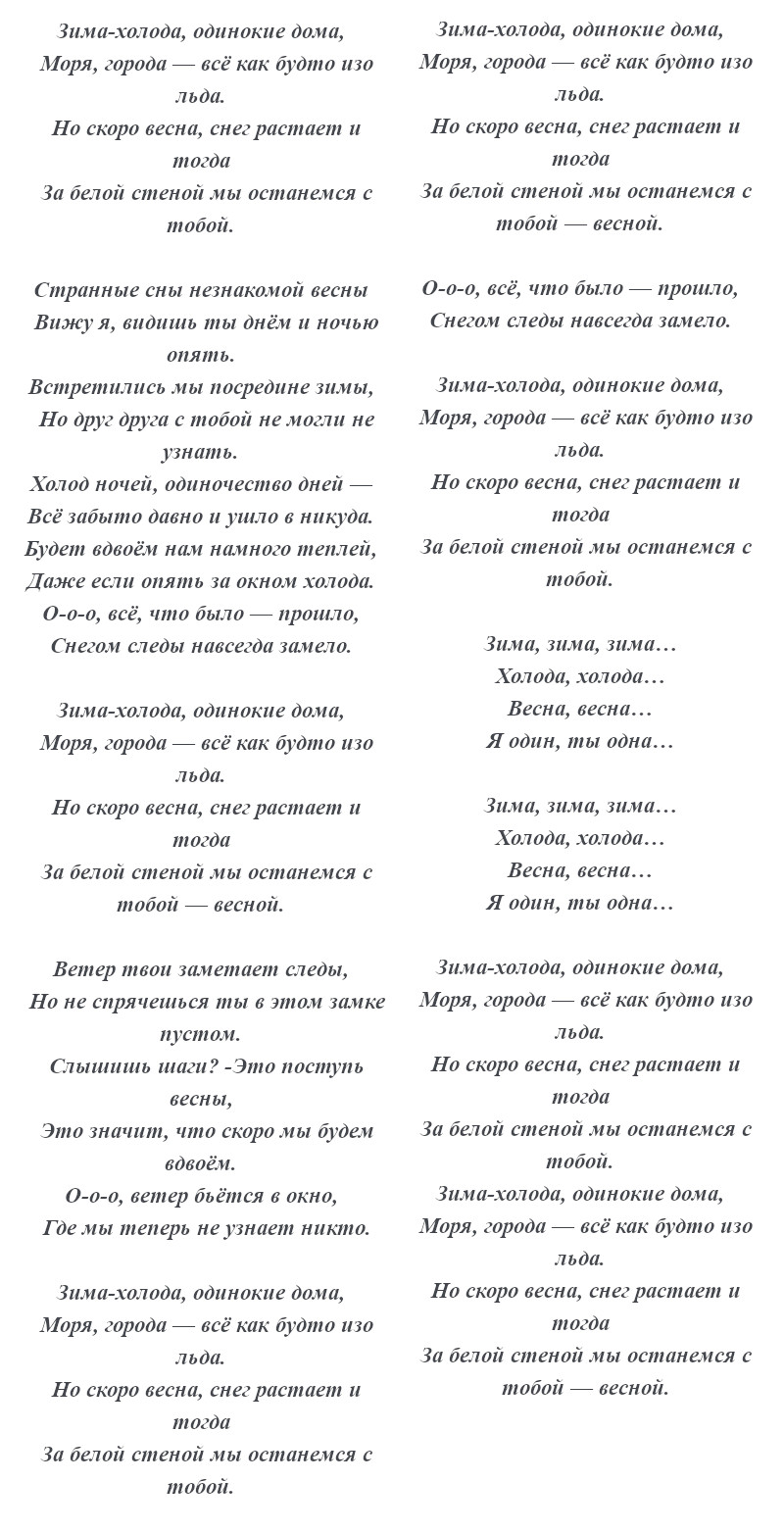 Зима-холода, одинокие дома,
Моря, города — всё как будто изо льда.
Но скоро весна, снег растает и тогда
За белой стеной мы останемся с тобой.

Странные сны незнакомой весны
Вижу я, видишь ты днём и ночью опять.
Встретились мы посредине зимы,
Но друг друга с тобой не могли не узнать.
Холод ночей, одиночество дней —
Всё забыто давно и ушло в никуда.
Будет вдвоём нам намного теплей,
Даже если опять за окном холода.
О-о-о, всё, что было — прошло,
Снегом следы навсегда замело.

Зима-холода, одинокие дома,
Моря, города — всё как будто изо льда.
Но скоро весна, снег растает и тогда
За белой стеной мы останемся с тобой — весной.

Ветер твои заметает следы,
Но не спрячешься ты в этом замке пустом.
Слышишь шаги? -Это поступь весны,
Это значит, что скоро мы будем вдвоём.
О-о-о, ветер бьётся в окно,
Где мы теперь не узнает никто.

Зима-холода, одинокие дома,
Моря, города — всё как будто изо льда.
Но скоро весна, снег растает и тогда
За белой стеной мы останемся с тобой.

Зима-холода, одинокие дома,
Моря, города — всё как будто изо льда.
Но скоро весна, снег растает и тогда
За белой стеной мы останемся с тобой — весной.

О-о-о, всё, что было — прошло,
Снегом следы навсегда замело.

Зима-холода, одинокие дома,
Моря, города — всё как будто изо льда.
Но скоро весна, снег растает и тогда
За белой стеной мы останемся с тобой.

Зима, зима, зима…
Холода, холода…
Весна, весна…
Я один, ты одна…

Зима, зима, зима…
Холода, холода…
Весна, весна…
Я один, ты одна…

Зима-холода, одинокие дома,
Моря, города — всё как будто изо льда.
Но скоро весна, снег растает и тогда
За белой стеной мы останемся с тобой.
Зима-холода, одинокие дома,
Моря, города — всё как будто изо льда.
Но скоро весна, снег растает и тогда
За белой стеной мы останемся с тобой — весной.